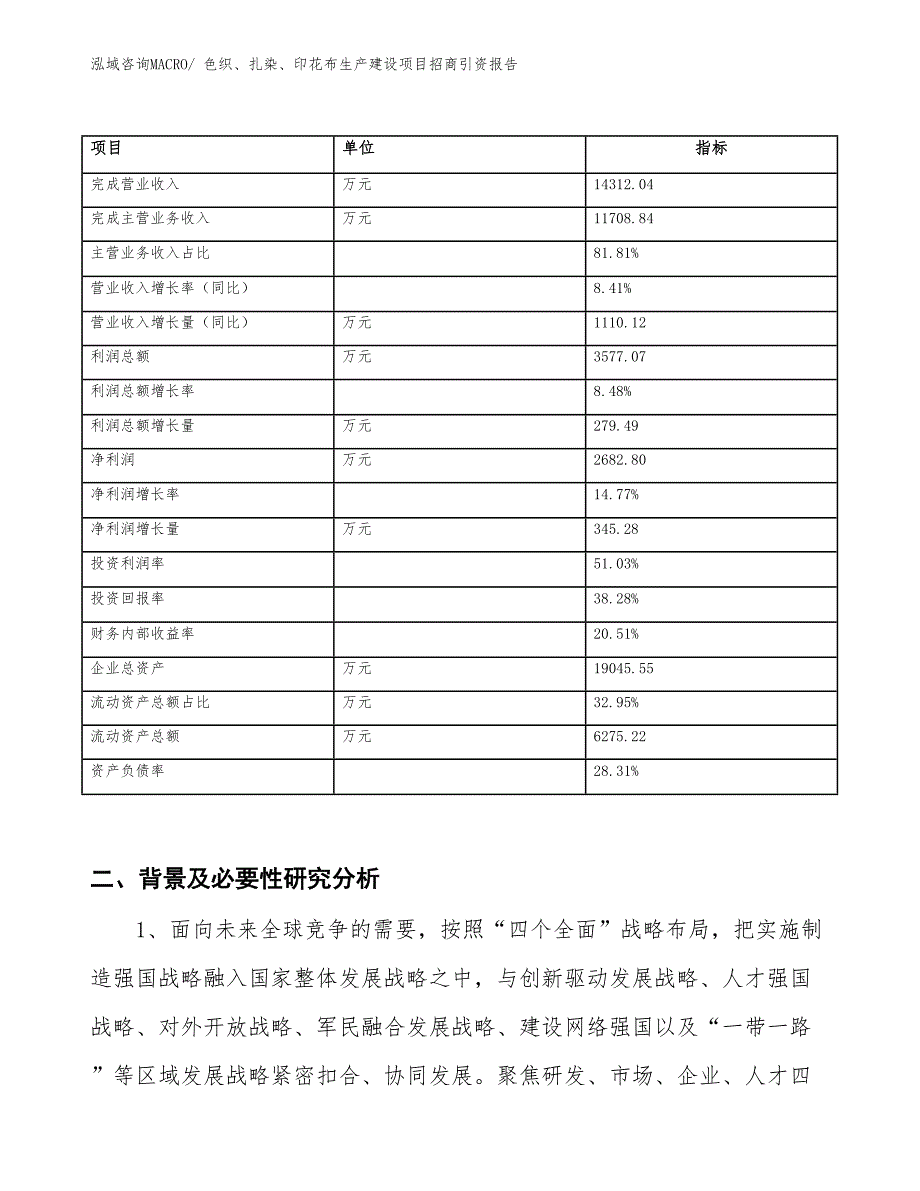 泓域咨询MACRO/ 色织、扎染、印花布生产建设项目招商引资报告

| 项目 | 单位 | 指标 |
|---|---|---|
| 完成营业收入 | 万元 | 14312.04 |
| 完成主营业务收入 | 万元 | 11708.84 |
| 主营业务收入占比 | | 81.81% |
| 营业收入增长率（同比） | | 8.41% |
| 营业收入增长量（同比） | 万元 | 1110.12 |
| 利润总额 | 万元 | 3577.07 |
| 利润总额增长率 | | 8.48% |
| 利润总额增长量 | 万元 | 279.49 |
| 净利润 | 万元 | 2682.80 |
| 净利润增长率 | | 14.77% |
| 净利润增长量 | 万元 | 345.28 |
| 投资利润率 | | 51.03% |
| 投资回报率 | | 38.28% |
| 财务内部收益率 | | 20.51% |
| 企业总资产 | 万元 | 19045.55 |
| 流动资产总额占比 | 万元 | 32.95% |
| 流动资产总额 | 万元 | 6275.22 |
| 资产负债率 | | 28.31% |

二、背景及必要性研究分析

1、面向未来全球竞争的需要，按照“四个全面”战略布局，把实施制造强国战略融入国家整体发展战略之中，与创新驱动发展战略、人才强国战略、对外开放战略、军民融合发展战略、建设网络强国以及“一带一路”等区域发展战略紧密扣合、协同发展。聚焦研发、市场、企业、人才四